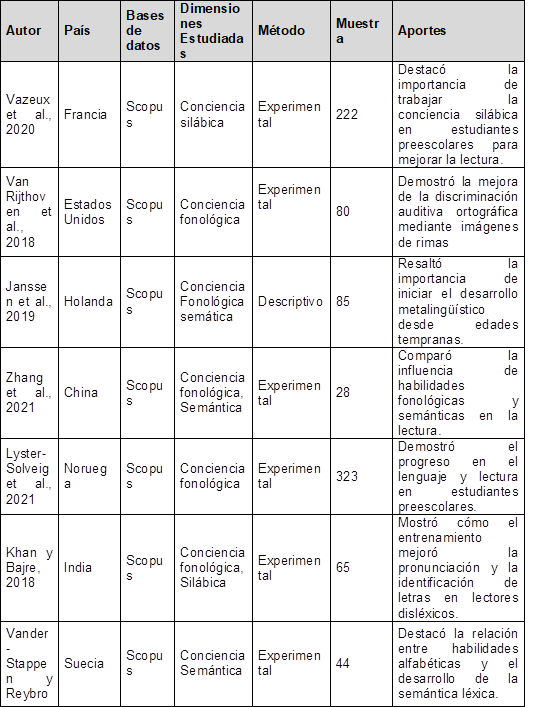 | Autor | País | Bases de datos | Dimensiones Estudiadas | Método | Muestra | Aportes |
|---|---|---|---|---|---|---|
| Vazeux et al., 2020 | Francia | Scopus | Conciencia silábica | Experimental | 222 | Destacó la importancia de trabajar la conciencia silábica en estudiantes preescolares para mejorar la lectura. |
| Van Rijthoven et al., 2018 | Estados Unidos | Scopus | Conciencia fonológica | Experimental | 80 | Demostró la mejora de la discriminación auditiva ortográfica mediante imágenes de rimas |
| Janssen et al., 2019 | Holanda | Scopus | Conciencia Fonológica semática | Descriptivo | 85 | Resaltó la importancia de iniciar el desarrollo metalingüístico desde edades tempranas. |
| Zhang et al., 2021 | China | Scopus | Conciencia fonológica, Semántica | Experimental | 28 | Comparó la influencia de habilidades fonológicas y semánticas en la lectura. |
| Lyster-Solveig et al., 2021 | Noruega | Scopus | Conciencia fonológica | Experimental | 323 | Demostró el progreso en el lenguaje y lectura en estudiantes preescolares. |
| Khan y Bajre, 2018 | India | Scopus | Conciencia fonológica, Silábica | Experimental | 65 | Mostró cómo el entrenamiento mejoró la pronunciación y la identificación de letras en lectores disléxicos. |
| Vander-Stappen y Reybro | Suecia | Scopus | Conciencia Semántica | Experimental | 44 | Destacó la relación entre habilidades alfabéticas y el desarrollo de la semántica léxica. |